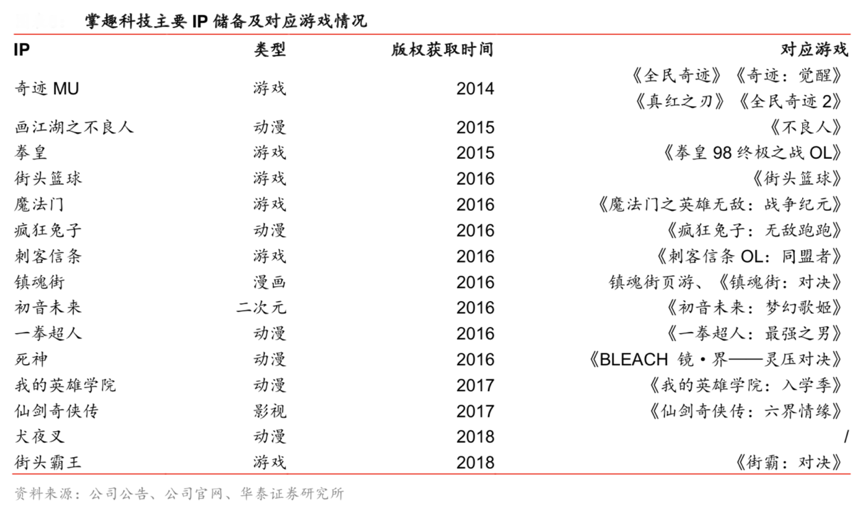 掌趣科技主要 IP 储备及对应游戏情况

| IP | 类型 | 版权获取时间 | 对应游戏 |
|---|---|---|---|
| 奇迹 MU | 游戏 | 2014 | 《全民奇迹》《奇迹：觉醒》《真红之刃》《全民奇迹 2》 |
| 画江湖之不良人 | 动漫 | 2015 | 《不良人》 |
| 拳皇 | 游戏 | 2015 | 《拳皇 98 终极之战 OL》 |
| 街头篮球 | 游戏 | 2016 | 《街头篮球》 |
| 魔法门 | 游戏 | 2016 | 《魔法门之英雄无敌：战争纪元》 |
| 疯狂兔子 | 动漫 | 2016 | 《疯狂兔子：无敌跑跑》 |
| 刺客信条 | 游戏 | 2016 | 《刺客信条 OL：同盟者》 |
| 镇魂街 | 漫画 | 2016 | 镇魂街页游、《镇魂街：对决》 |
| 初音未来 | 二次元 | 2016 | 《初音未来：梦幻歌姬》 |
| 一拳超人 | 动漫 | 2016 | 《一拳超人：最强之男》 |
| 死神 | 动漫 | 2016 | 《BLEACH 镜·界——灵压对决》 |
| 我的英雄学院 | 动漫 | 2017 | 《我的英雄学院：入学季》 |
| 仙剑奇侠传 | 影视 | 2017 | 《仙剑奇侠传：六界情缘》 |
| 犬夜叉 | 动漫 | 2018 | / |
| 街头霸王 | 游戏 | 2018 | 《街霸：对决》 |

资料来源：公司公告、公司官网、华泰证券研究所